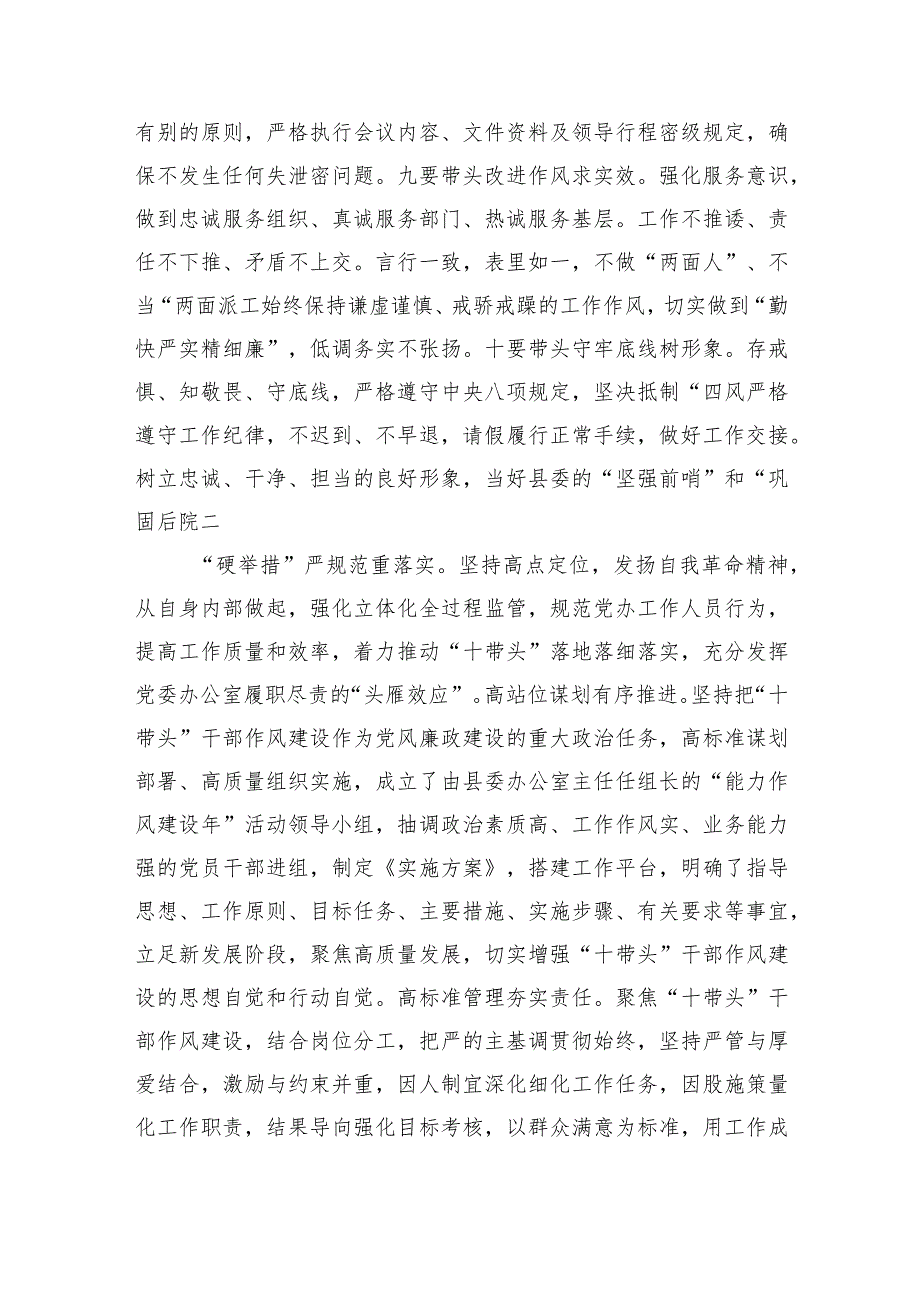 有别的原则，严格执行会议内容、文件资料及领导行程密级规定，确保不发生任何失泄密问题。九要带头改进作风求实效。强化服务意识，做到忠诚服务组织、真诚服务部门、热诚服务基层。工作不推诿、责任不下推、矛盾不上交。言行一致，表里如一，不做“两面人”、不当“两面派工始终保持谦虚谨慎、戒骄戒躁的工作作风，切实做到“勤快严实精细廉”，低调务实不张扬。十要带头守牢底线树形象。存戒惧、知敬畏、守底线，严格遵守中央八项规定，坚决抵制“四风严格遵守工作纪律，不迟到、不早退，请假履行正常手续，做好工作交接。树立忠诚、干净、担当的良好形象，当好县委的“坚强前哨”和“巩固后院二

“硬举措”严规范重落实。坚持高点定位，发扬自我革命精神，从自身内部做起，强化立体化全过程监管，规范党办工作人员行为，提高工作质量和效率，着力推动“十带头”落地落细落实，充分发挥党委办公室履职尽责的“头雁效应”。高站位谋划有序推进。坚持把“十带头”干部作风建设作为党风廉政建设的重大政治任务，高标准谋划部署、高质量组织实施，成立了由县委办公室主任任组长的“能力作风建设年”活动领导小组，抽调政治素质高、工作作风实、业务能力强的党员干部进组，制定《实施方案》，搭建工作平台，明确了指导思想、工作原则、目标任务、主要措施、实施步骤、有关要求等事宜，立足新发展阶段，聚焦高质量发展，切实增强“十带头”干部作风建设的思想自觉和行动自觉。高标准管理夯实责任。聚焦“十带头”干部作风建设，结合岗位分工，把严的主基调贯彻始终，坚持严管与厚爱结合，激励与约束并重，因人制宜深化细化工作任务，因股施策量化工作职责，结果导向强化目标考核，以群众满意为标准，用工作成